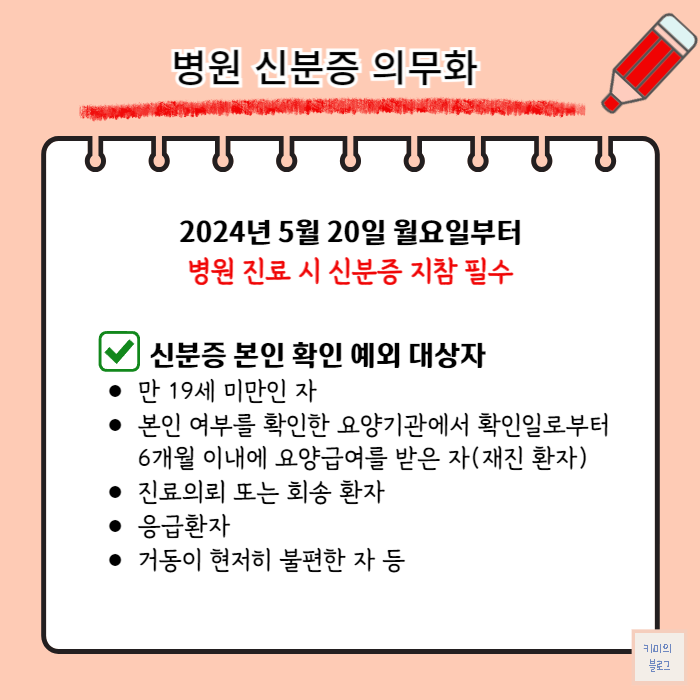 병원 신분증 의무화

2024년 5월 20일 월요일부터
병원 진료 시 신분증 지참 필수

☑ 신분증 본인 확인 예외 대상자

• 만 19세 미만인 자
• 본인 여부를 확인한 요양기관에서 확인일로부터 6개월 이내에 요양급여를 받은 자(재진 환자)
• 진료의뢰 또는 회송 환자
• 응급환자
• 거동이 현저히 불편한 자 등

키미의
블로그